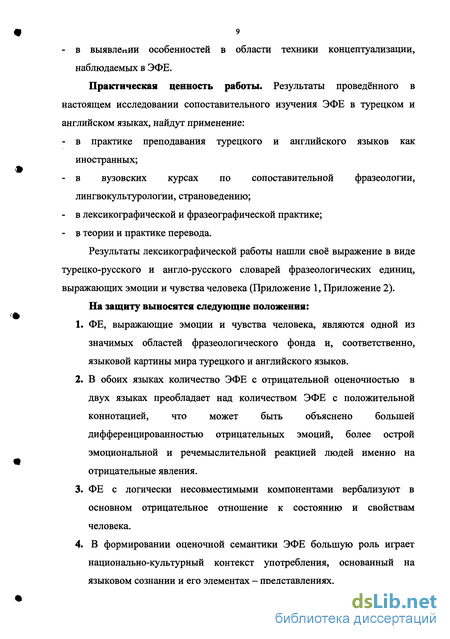 9

- в выявлении особенностей в области техники концептуализации, наблюдаемых в ЭФЕ.

Практическая ценность работы. Результаты проведённого в настоящем исследовании сопоставительного изучения ЭФЕ в турецком и английском языках, найдут применение:

- в практике преподавания турецкого и английского языков как иностранных;
- в вузовских курсах по сопоставительной фразеологии, лингвокультурологии, страноведению;
- в лексикографической и фразеографической практике;
- в теории и практике перевода.

Результаты лексикографической работы нашли своё выражение в виде турецко-русского и англо-русского словарей фразеологических единиц, выражающих эмоции и чувства человека (Приложение 1, Приложение 2).

На защиту выносятся следующие положения:

1. ФЕ, выражающие эмоции и чувства человека, являются одной из значимых областей фразеологического фонда и, соответственно, языковой картины мира турецкого и английского языков.
2. В обоих языках количество ЭФЕ с отрицательной оценочностью в двух языках преобладает над количеством ЭФЕ с положительной коннотацией, что может быть объяснено большей дифференцированностью отрицательных эмоций, более острой эмоциональной и речемыслительной реакцией людей именно на отрицательные явления.
3. ФЕ с логически несовместимыми компонентами вербализуют в основном отрицательное отношение к состоянию и свойствам человека.
4. В формировании оценочной семантики ЭФЕ большую роль играет национально-культурный контекст употребления, основанный на языковом сознании и его элементах – представлениях.

dsLib.net
библиотека диссертаций